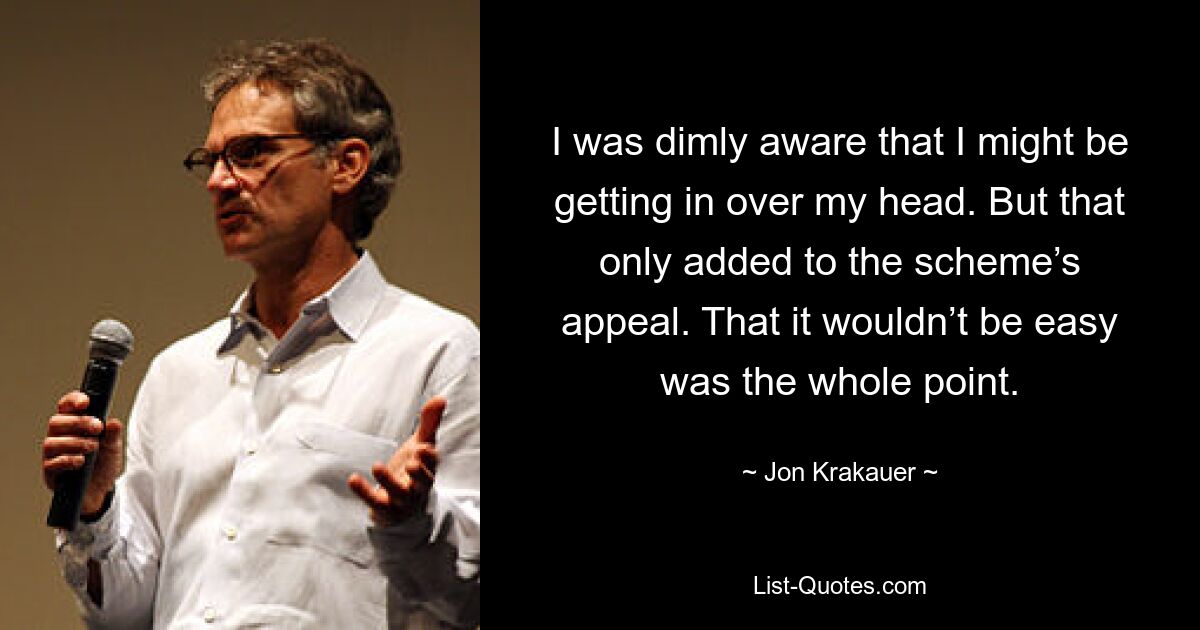 I was dimly aware that I might be getting in over my head. But that only added to the scheme’s appeal. That it wouldn’t be easy was the whole point.

~ Jon Krakauer ~

List-Quotes.com